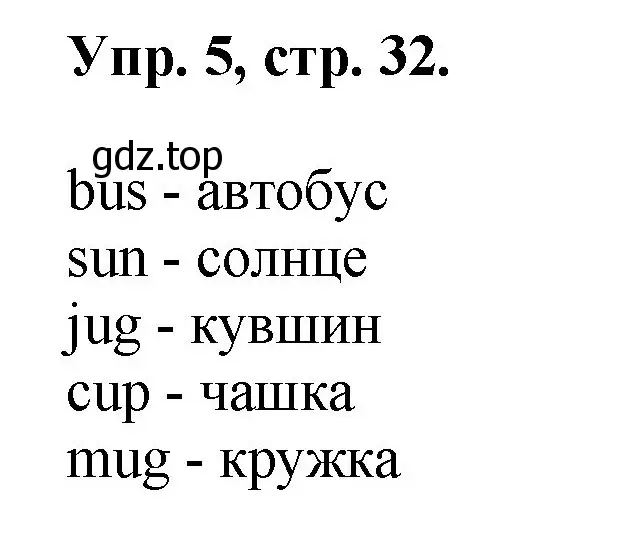 Упр. 5, стр. 32.

gdz.top

bus - автобус
sun - солнце
jug - кувшин
cup - чашка
mug - кружка